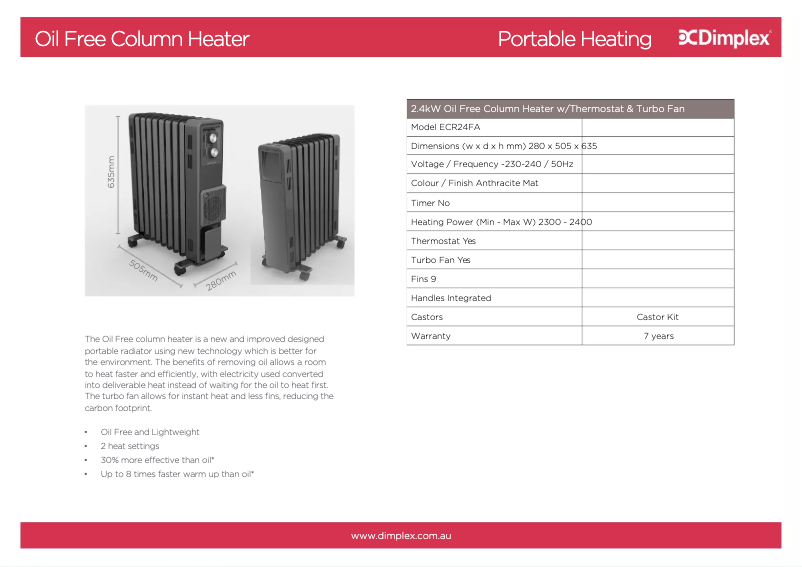 Oil Free Column Heater

Portable Heating

Dimplex

635mm

505mm

280mm

| 2.4kW Oil Free Column Heater w/Thermostat & Turbo Fan | |
|---|---|
| Model ECR24FA | |
| Dimensions (w x d x h mm) 280 x 505 x 635 | |
| Voltage / Frequency -230-240 / 50Hz | |
| Colour / Finish Anthracite Mat | |
| Timer No | |
| Heating Power (Min - Max W) 2300 - 2400 | |
| Thermostat Yes | |
| Turbo Fan Yes | |
| Fins 9 | |
| Handles Integrated | |
| Castors | Castor Kit |
| Warranty | 7 years |

The Oil Free column heater is a new and improved designed portable radiator using new technology which is better for the environment. The benefits of removing oil allows a room to heat faster and efficiently, with electricity used converted into deliverable heat instead of waiting for the oil to heat first. The turbo fan allows for instant heat and less fins, reducing the carbon footprint.

• Oil Free and Lightweight
• 2 heat settings
• 30% more effective than oil*
• Up to 8 times faster warm up than oil*

www.dimplex.com.au